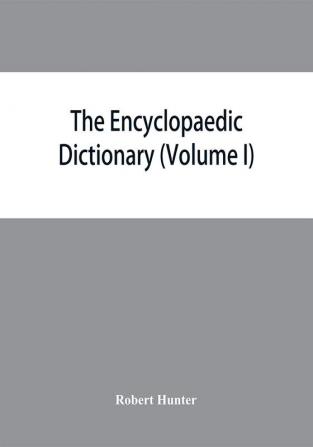 The Encyclopaedic Dictionary (Volume I)

Robert Hunter